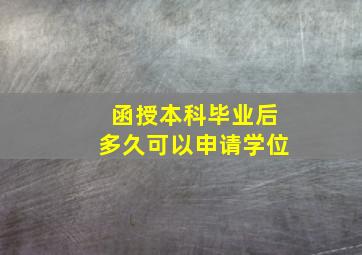 函授本科毕业后
多久可以申请学位